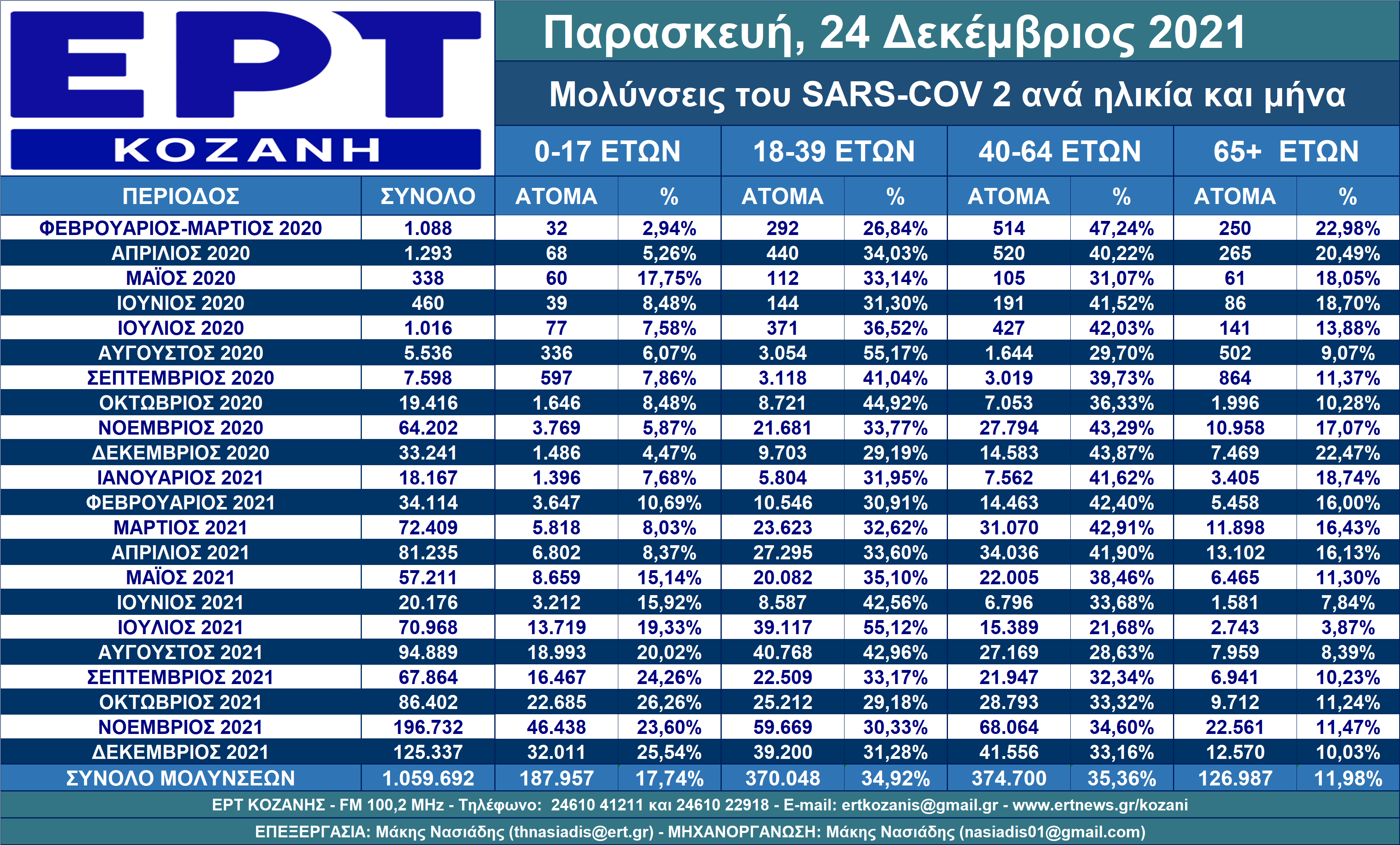 ΕΡΤ
ΚΟΖΑΝΗ

Παρασκευή, 24 Δεκέμβριος 2021

Μολύνσεις του SARS-COV 2 ανά ηλικία και μήνα

| | | 0-17 ΕΤΩΝ | | 18-39 ΕΤΩΝ | | 40-64 ΕΤΩΝ | | 65+ ΕΤΩΝ | |
|---|---|---|---|---|---|---|---|---|---|
| ΠΕΡΙΟΔΟΣ | ΣΥΝΟΛΟ | ΑΤΟΜΑ | % | ΑΤΟΜΑ | % | ΑΤΟΜΑ | % | ΑΤΟΜΑ | % |
| ΦΕΒΡΟΥΑΡΙΟΣ-ΜΑΡΤΙΟΣ 2020 | 1.088 | 32 | 2,94% | 292 | 26,84% | 514 | 47,24% | 250 | 22,98% |
| ΑΠΡΙΛΙΟΣ 2020 | 1.293 | 68 | 5,26% | 440 | 34,03% | 520 | 40,22% | 265 | 20,49% |
| ΜΑΪΟΣ 2020 | 338 | 60 | 17,75% | 112 | 33,14% | 105 | 31,07% | 61 | 18,05% |
| ΙΟΥΝΙΟΣ 2020 | 460 | 39 | 8,48% | 144 | 31,30% | 191 | 41,52% | 86 | 18,70% |
| ΙΟΥΛΙΟΣ 2020 | 1.016 | 77 | 7,58% | 371 | 36,52% | 427 | 42,03% | 141 | 13,88% |
| ΑΥΓΟΥΣΤΟΣ 2020 | 5.536 | 336 | 6,07% | 3.054 | 55,17% | 1.644 | 29,70% | 502 | 9,07% |
| ΣΕΠΤΕΜΒΡΙΟΣ 2020 | 7.598 | 597 | 7,86% | 3.118 | 41,04% | 3.019 | 39,73% | 864 | 11,37% |
| ΟΚΤΩΒΡΙΟΣ 2020 | 19.416 | 1.646 | 8,48% | 8.721 | 44,92% | 7.053 | 36,33% | 1.996 | 10,28% |
| ΝΟΕΜΒΡΙΟΣ 2020 | 64.202 | 3.769 | 5,87% | 21.681 | 33,77% | 27.794 | 43,29% | 10.958 | 17,07% |
| ΔΕΚΕΜΒΡΙΟΣ 2020 | 33.241 | 1.486 | 4,47% | 9.703 | 29,19% | 14.583 | 43,87% | 7.469 | 22,47% |
| ΙΑΝΟΥΑΡΙΟΣ 2021 | 18.167 | 1.396 | 7,68% | 5.804 | 31,95% | 7.562 | 41,62% | 3.405 | 18,74% |
| ΦΕΒΡΟΥΑΡΙΟΣ 2021 | 34.114 | 3.647 | 10,69% | 10.546 | 30,91% | 14.463 | 42,40% | 5.458 | 16,00% |
| ΜΑΡΤΙΟΣ 2021 | 72.409 | 5.818 | 8,03% | 23.623 | 32,62% | 31.070 | 42,91% | 11.898 | 16,43% |
| ΑΠΡΙΛΙΟΣ 2021 | 81.235 | 6.802 | 8,37% | 27.295 | 33,60% | 34.036 | 41,90% | 13.102 | 16,13% |
| ΜΑΪΟΣ 2021 | 57.211 | 8.659 | 15,14% | 20.082 | 35,10% | 22.005 | 38,46% | 6.465 | 11,30% |
| ΙΟΥΝΙΟΣ 2021 | 20.176 | 3.212 | 15,92% | 8.587 | 42,56% | 6.796 | 33,68% | 1.581 | 7,84% |
| ΙΟΥΛΙΟΣ 2021 | 70.968 | 13.719 | 19,33% | 39.117 | 55,12% | 15.389 | 21,68% | 2.743 | 3,87% |
| ΑΥΓΟΥΣΤΟΣ 2021 | 94.889 | 18.993 | 20,02% | 40.768 | 42,96% | 27.169 | 28,63% | 7.959 | 8,39% |
| ΣΕΠΤΕΜΒΡΙΟΣ 2021 | 67.864 | 16.467 | 24,26% | 22.509 | 33,17% | 21.947 | 32,34% | 6.941 | 10,23% |
| ΟΚΤΩΒΡΙΟΣ 2021 | 86.402 | 22.685 | 26,26% | 25.212 | 29,18% | 28.793 | 33,32% | 9.712 | 11,24% |
| ΝΟΕΜΒΡΙΟΣ 2021 | 196.732 | 46.438 | 23,60% | 59.669 | 30,33% | 68.064 | 34,60% | 22.561 | 11,47% |
| ΔΕΚΕΜΒΡΙΟΣ 2021 | 125.337 | 32.011 | 25,54% | 39.200 | 31,28% | 41.556 | 33,16% | 12.570 | 10,03% |
| ΣΥΝΟΛΟ ΜΟΛΥΝΣΕΩΝ | 1.059.692 | 187.957 | 17,74% | 370.048 | 34,92% | 374.700 | 35,36% | 126.987 | 11,98% |

ΕΡΤ ΚΟΖΑΝΗΣ - FM 100,2 MHz - Τηλέφωνο: 24610 41211 και 24610 22918 - E-mail: ertkozanis@gmail.gr - www.ertnews.gr/kozani

ΕΠΕΞΕΡΓΑΣΙΑ: Μάκης Νασιάδης (thnasiadis@ert.gr) - ΜΗΧΑΝΟΡΓΑΝΩΣΗ: Μάκης Νασιάδης (nasiadis01@gmail.com)